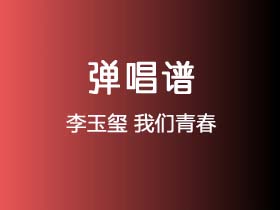 弹唱谱

李玉玺 我们青春